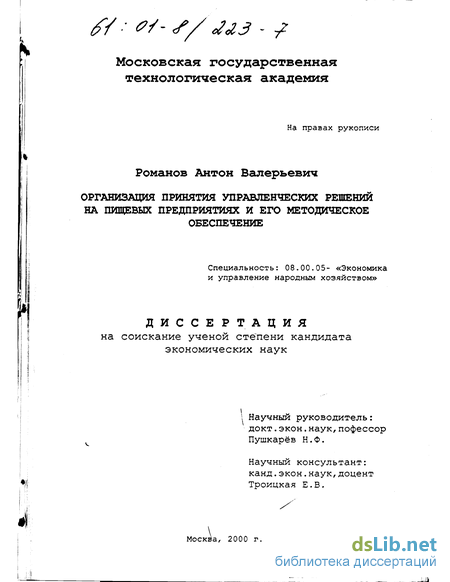 61:01-8/223-7

Московская государственная технологическая академия

На правах рукописи

Романов Антон Валерьевич

ОРГАНИЗАЦИЯ ПРИНЯТИЯ УПРАВЛЕНЧЕСКИХ РЕШЕНИЙ НА ПИЩЕВЫХ ПРЕДПРИЯТИЯХ И ЕГО МЕТОДИЧЕСКОЕ ОБЕСПЕЧЕНИЕ

Специальность: 08.00.05- «Экономика и управление народным хозяйством»

ДИССЕРТАЦИЯ
на соискание ученой степени кандидата экономических наук

Научный руководитель:
докт.экон.наук,пофессор
Пушкарёв Н.Ф.

Научный консультант:
канд.экон.наук,доцент
Троицкая Е.В.

Москва, 2000 г.

dsLib.net
библиотека диссертаций